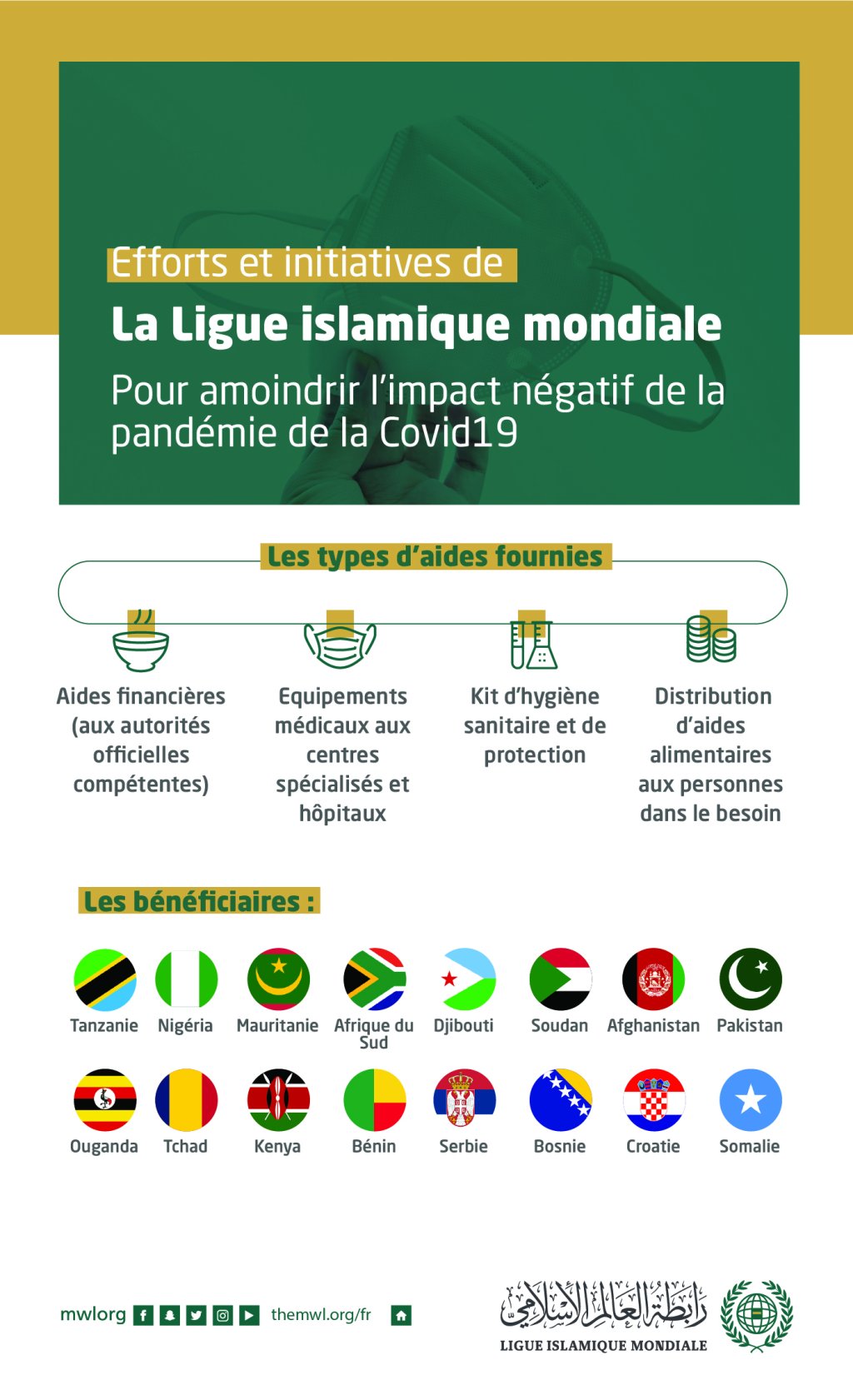 Efforts et initiatives de
La Ligue islamique mondiale
Pour amoindrir l'impact négatif de la pandémie de la Covid19

Les types d'aides fournies

Aides financières (aux autorités officielles compétentes)

Equipements médicaux aux centres spécialisés et hôpitaux

Kit d'hygiène sanitaire et de protection

Distribution d'aides alimentaires aux personnes dans le besoin

Les bénéficiaires :

Tanzanie Nigéria Mauritanie Afrique du Sud Djibouti Soudan Afghanistan Pakistan

Ouganda Tchad Kenya Bénin Serbie Bosnie Croatie Somalie

mwlorg themwl.org/fr

رابطة العالم الإسلامي
LIGUE ISLAMIQUE MONDIALE